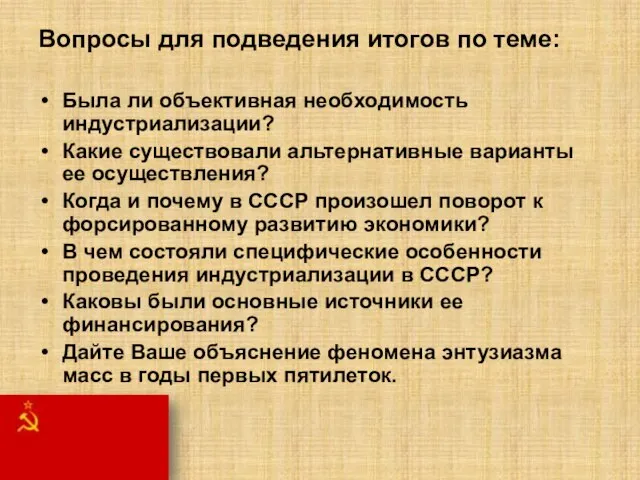 Вопросы для подведения итогов по теме:

• Была ли объективная необходимость индустриализации?
• Какие существовали альтернативные варианты ее осуществления?
• Когда и почему в СССР произошел поворот к форсированному развитию экономики?
• В чем состояли специфические особенности проведения индустриализации в СССР?
• Каковы были основные источники ее финансирования?
• Дайте Ваше объяснение феномена энтузиазма масс в годы первых пятилеток.